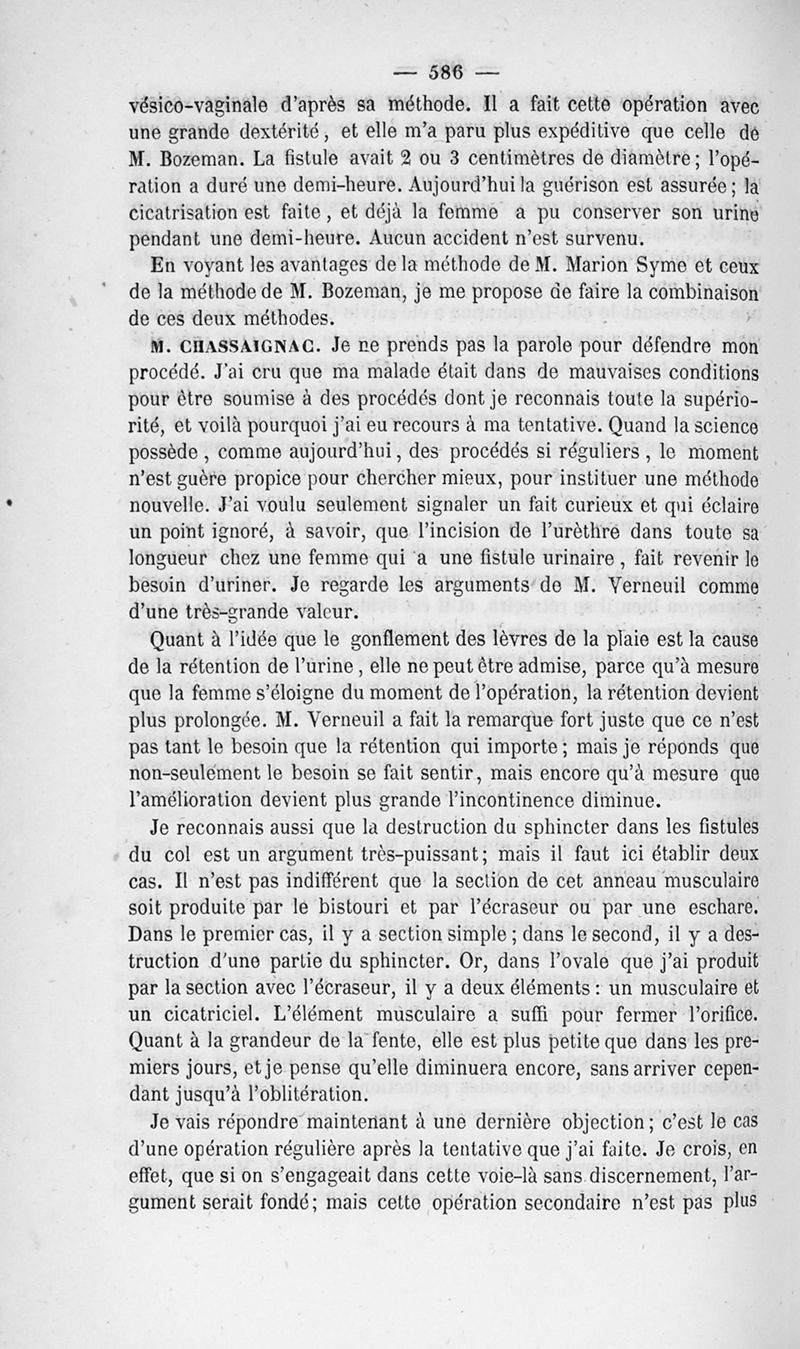 — 586 —

vésico-vaginale d'après sa méthode. Il a fait cette opération avec une grande dextérité, et elle m'a paru plus expéditive que celle de M. Bozeman. La fistule avait 2 ou 3 centimètres de diamètre; l'opération a duré une demi-heure. Aujourd'hui la guérison est assurée; la cicatrisation est faite, et déjà la femme a pu conserver son urine pendant une demi-heure. Aucun accident n'est survenu.

En voyant les avantages de la méthode de M. Marion Syme et ceux de la méthode de M. Bozeman, je me propose de faire la combinaison de ces deux méthodes.

M. CHASSAIGNAC. Je ne prends pas la parole pour défendre mon procédé. J'ai cru que ma malade était dans de mauvaises conditions pour être soumise à des procédés dont je reconnais toute la supériorité, et voilà pourquoi j'ai eu recours à ma tentative. Quand la science possède, comme aujourd'hui, des procédés si réguliers, le moment n'est guère propice pour chercher mieux, pour instituer une méthode nouvelle. J'ai voulu seulement signaler un fait curieux et qui éclaire un point ignoré, à savoir, que l'incision de l'urèthre dans toute sa longueur chez une femme qui a une fistule urinaire, fait revenir le besoin d'uriner. Je regarde les arguments de M. Verneuil comme d'une très-grande valeur.

Quant à l'idée que le gonflement des lèvres de la plaie est la cause de la rétention de l'urine, elle ne peut être admise, parce qu'à mesure que la femme s'éloigne du moment de l'opération, la rétention devient plus prolongée. M. Verneuil a fait la remarque fort juste que ce n'est pas tant le besoin que la rétention qui importe; mais je réponds que non-seulement le besoin se fait sentir, mais encore qu'à mesure que l'amélioration devient plus grande l'incontinence diminue.

Je reconnais aussi que la destruction du sphincter dans les fistules du col est un argument très-puissant; mais il faut ici établir deux cas. Il n'est pas indifférent que la section de cet anneau musculaire soit produite par le bistouri et par l'écraseur ou par une eschare. Dans le premier cas, il y a section simple; dans le second, il y a destruction d'une partie du sphincter. Or, dans l'ovale que j'ai produit par la section avec l'écraseur, il y a deux éléments: un musculaire et un cicatriciel. L'élément musculaire a suffi pour fermer l'orifice. Quant à la grandeur de la fente, elle est plus petite que dans les premiers jours, et je pense qu'elle diminuera encore, sans arriver cependant jusqu'à l'oblitération.

Je vais répondre maintenant à une dernière objection; c'est le cas d'une opération régulière après la tentative que j'ai faite. Je crois, en effet, que si on s'engageait dans cette voie-là sans discernement, l'argument serait fondé; mais cette opération secondaire n'est pas plus